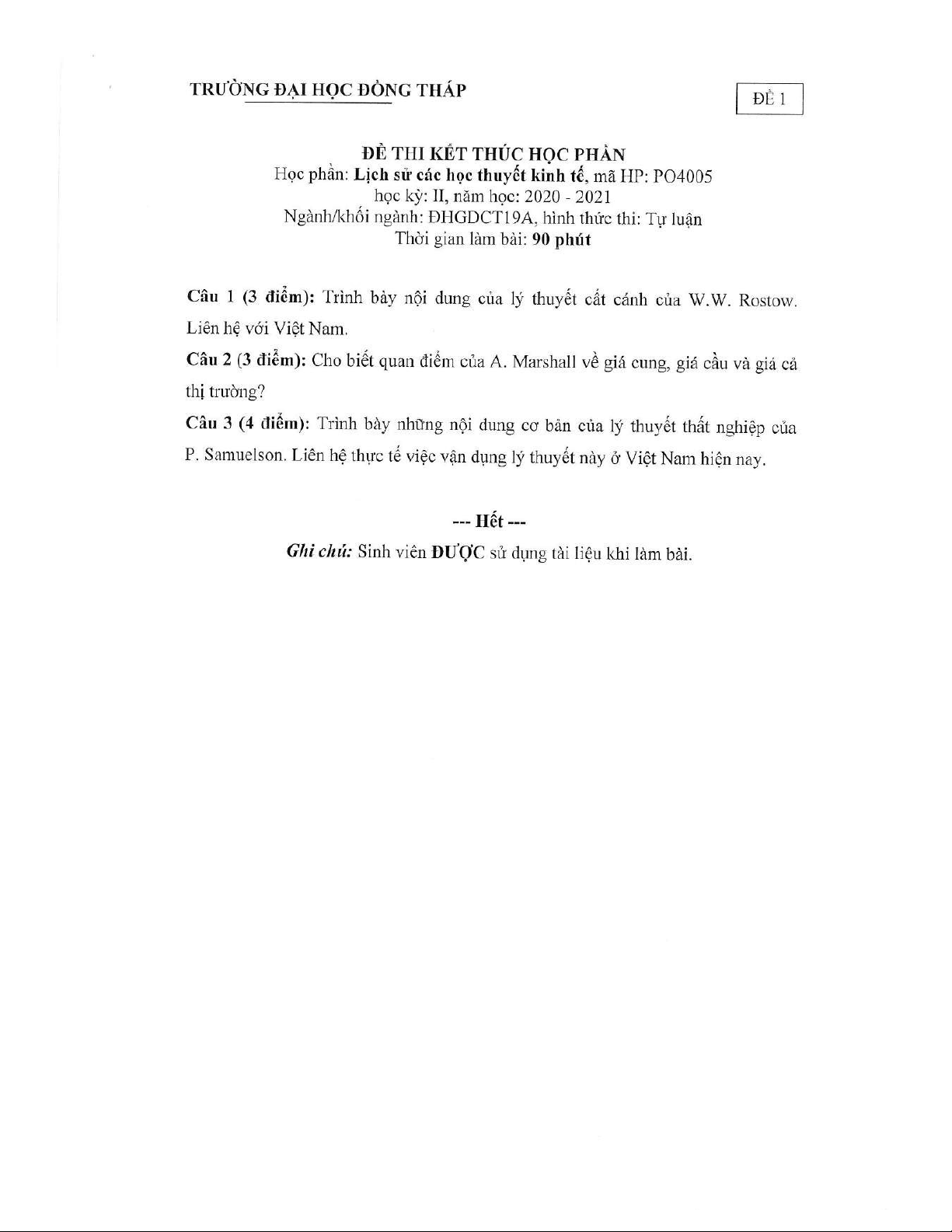 TRƯỜNG ĐẠI HỌC ĐỒNG THÁP

ĐỀ 1

ĐỀ THI KẾT THÚC HỌC PHẦN
Học phần: Lịch sử các học thuyết kinh tế, mã HP: PO4005
học kỳ: II, năm học: 2020 - 2021
Ngành/khối ngành: ĐHGDCT19A, hình thức thi: Tự luận
Thời gian làm bài: 90 phút

Câu 1 (3 điểm): Trình bày nội dung của lý thuyết cất cánh của W.W. Rostow. Liên hệ với Việt Nam.

Câu 2 (3 điểm): Cho biết quan điểm của A. Marshall về giá cung, giá cầu và giá cả thị trường?

Câu 3 (4 điểm): Trình bày những nội dung cơ bản của lý thuyết thất nghiệp của P. Samuelson. Liên hệ thực tế việc vận dụng lý thuyết này ở Việt Nam hiện nay.

--- Hết ---

Ghi chú: Sinh viên ĐƯỢC sử dụng tài liệu khi làm bài.